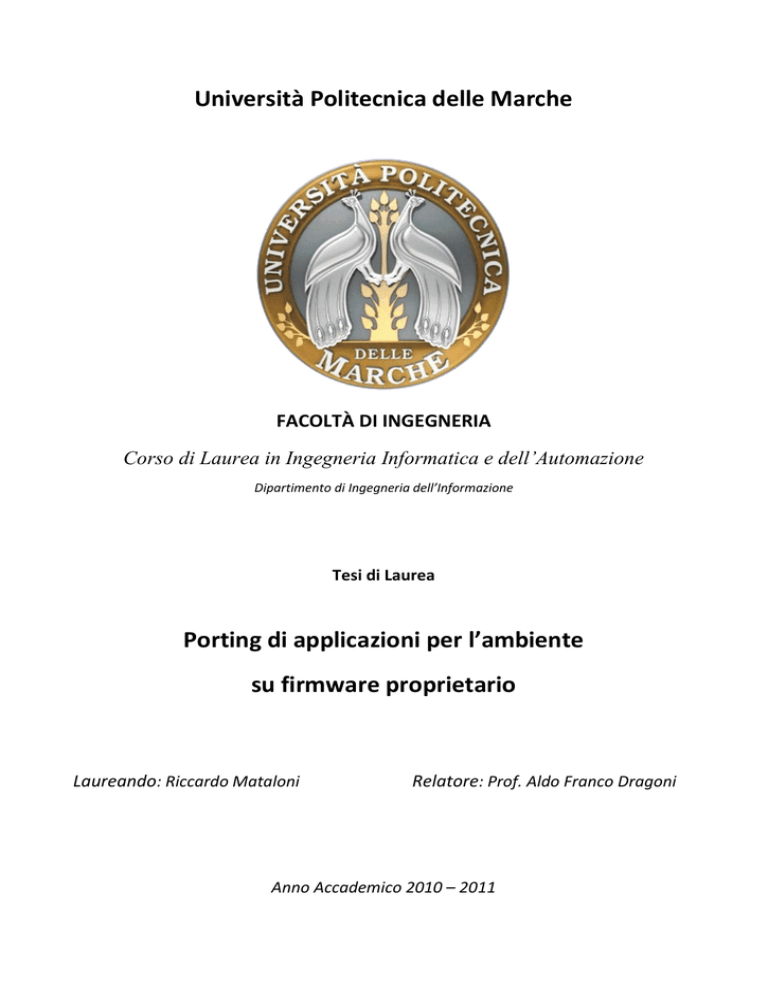 Università Politecnica delle Marche

UNIVERSITÀ POLITECNICA
DELLE
MARCHE

FACOLTÀ DI INGEGNERIA

Corso di Laurea in Ingegneria Informatica e dell'Automazione

Dipartimento di Ingegneria dell'Informazione

Tesi di Laurea

Porting di applicazioni per l'ambiente su firmware proprietario

Laureando: Riccardo Mataloni

Relatore: Prof. Aldo Franco Dragoni

Anno Accademico 2010 – 2011